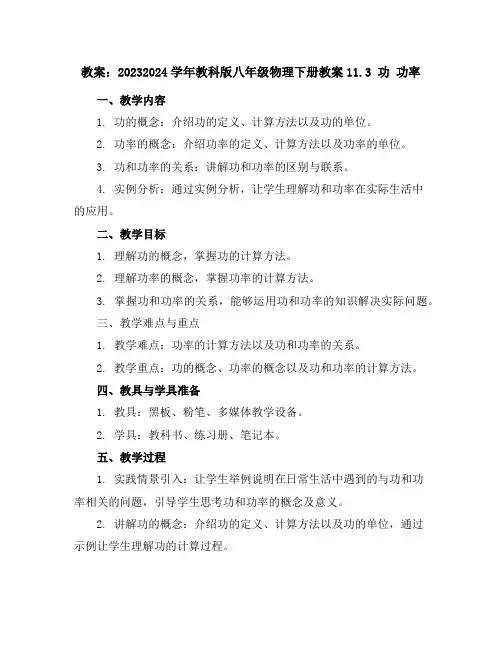 教案：20232024 学年教科版八年级物理下册教案 11.3 功 功率

一、教学内容

1. 功的概念：介绍功的定义、计算方法以及功的单位。

2. 功率的概念：介绍功率的定义、计算方法以及功率的单位。

3. 功和功率的关系：讲解功和功率的区别与联系。

4. 实例分析：通过实例分析，让学生理解功和功率在实际生活中的应用。

二、教学目标

1. 理解功的概念，掌握功的计算方法。

2. 理解功率的概念，掌握功率的计算方法。

3. 掌握功和功率的关系，能够运用功和功率的知识解决实际问题。

三、教学难点与重点

1. 教学难点：功率的计算方法以及功和功率的关系。

2. 教学重点：功的概念、功率的概念以及功和功率的计算方法。

四、教具与学具准备

1. 教具：黑板、粉笔、多媒体教学设备。

2. 学具：教科书、练习册、笔记本。

五、教学过程

1. 实践情景引入：让学生举例说明在日常生活中遇到的与功和功率相关的问题，引导学生思考功和功率的概念及意义。

2. 讲解功的概念：介绍功的定义、计算方法以及功的单位，通过示例让学生理解功的计算过程。